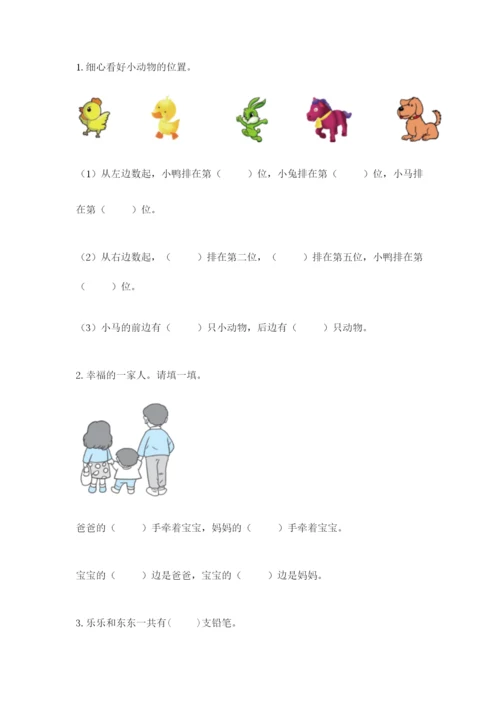 1. 细心看好小动物的位置。

（1）从左边数起，小鸭排在第（　　）位，小兔排在第（　　）位，小马排在第（　　）位。

（2）从右边数起，（　　）排在第二位，（　　）排在第五位，小鸭排在第（　　）位。

（3）小马的前边有（　　）只小动物，后边有（　　）只动物。

2. 幸福的一家人。请填一填。

爸爸的（　　）手牵着宝宝，妈妈的（　　）手牵着宝宝。

宝宝的（　　）边是爸爸，宝宝的（　　）边是妈妈。

3. 乐乐和东东一共有(　　)支铅笔。